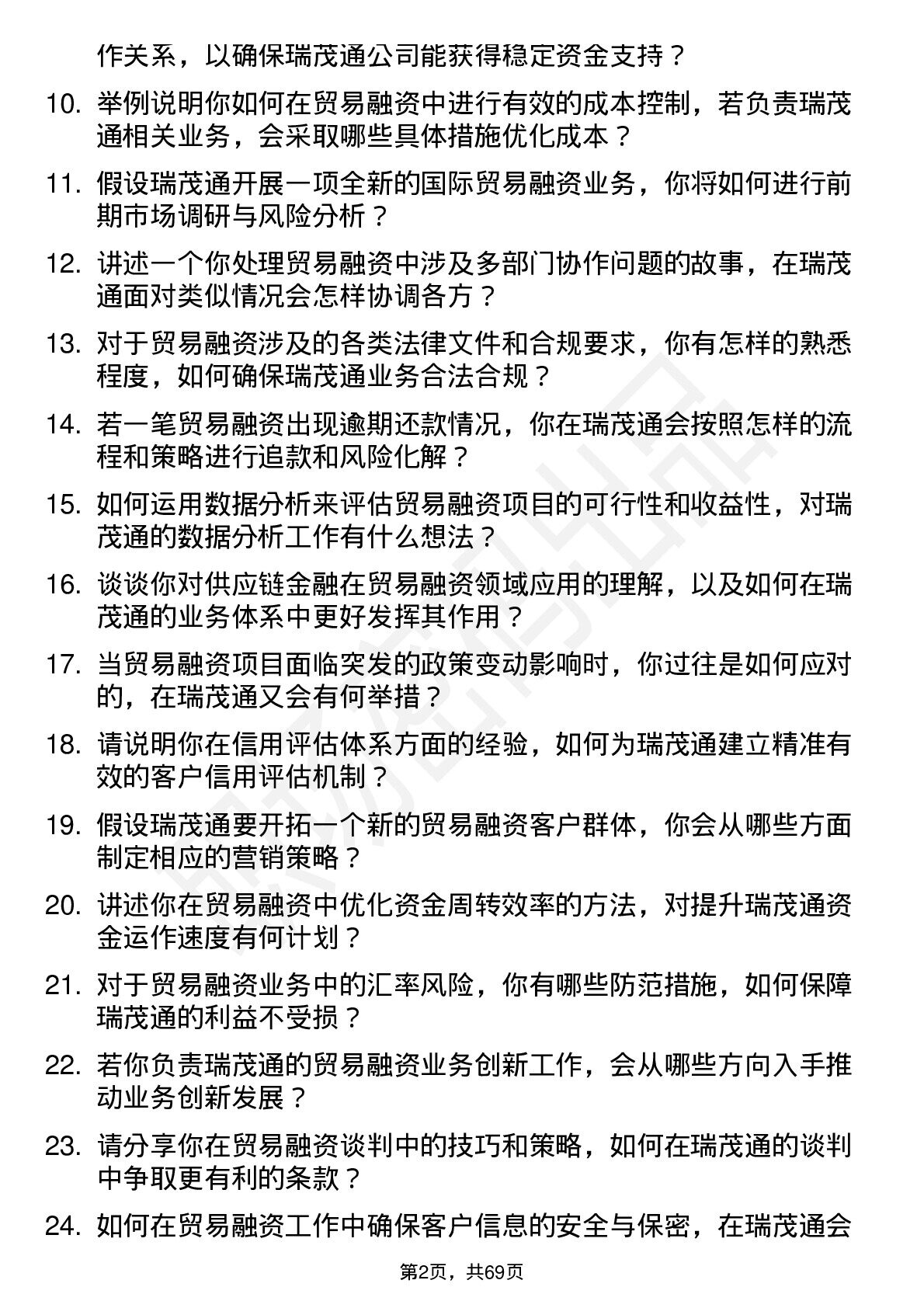 作关系，以确保瑞茂通公司能获得稳定资金支持？

10. 举例说明你如何在贸易融资中进行有效的成本控制，若负责瑞茂通相关业务，会采取哪些具体措施优化成本？

11. 假设瑞茂通开展一项全新的国际贸易融资业务，你将如何进行前期市场调研与风险分析？

12. 讲述一个你处理贸易融资中涉及多部门协作问题的故事，在瑞茂通面对类似情况会怎样协调各方？

13. 对于贸易融资涉及的各类法律文件和合规要求，你有怎样的熟悉程度，如何确保瑞茂通业务合法合规？

14. 若一笔贸易融资出现逾期还款情况，你在瑞茂通会按照怎样的流程和策略进行追款和风险化解？

15. 如何运用数据分析来评估贸易融资项目的可行性和收益性，对瑞茂通的数据分析工作有什么想法？

16. 谈谈你对供应链金融在贸易融资领域应用的理解，以及如何在瑞茂通的业务体系中更好发挥其作用？

17. 当贸易融资项目面临突发的政策变动影响时，你过往是如何应对的，在瑞茂通又会有何举措？

18. 请说明你在信用评估体系方面的经验，如何为瑞茂通建立精准有效的客户信用评估机制？

19. 假设瑞茂通要开拓一个新的贸易融资客户群体，你会从哪些方面制定相应的营销策略？

20. 讲述你在贸易融资中优化资金周转效率的方法，对提升瑞茂通资金运作速度有何计划？

21. 对于贸易融资业务中的汇率风险，你有哪些防范措施，如何保障瑞茂通的利益不受损？

22. 若你负责瑞茂通的贸易融资业务创新工作，会从哪些方向入手推动业务创新发展？

23. 请分享你在贸易融资谈判中的技巧和策略，如何在瑞茂通的谈判中争取更有利的条款？

24. 如何在贸易融资工作中确保客户信息的安全与保密，在瑞茂通会

第2页，共69页